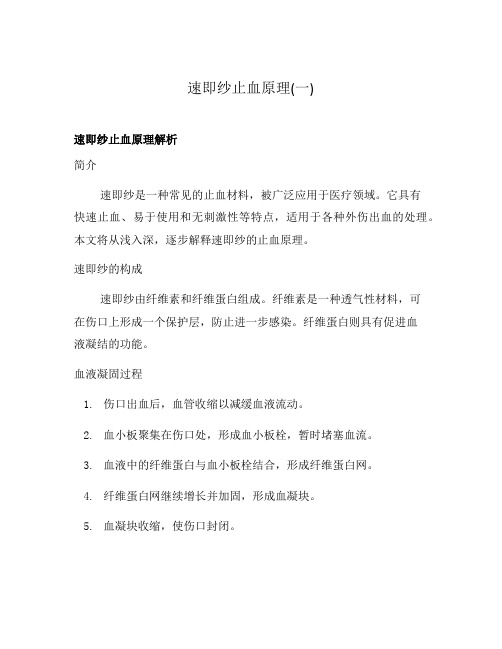 速即纱止血原理(一)

速即纱止血原理解析

简介

速即纱是一种常见的止血材料，被广泛应用于医疗领域。它具有快速止血、易于使用和无刺激性等特点，适用于各种外伤出血的处理。本文将从浅入深，逐步解释速即纱的止血原理。

速即纱的构成

速即纱由纤维素和纤维蛋白组成。纤维素是一种透气性材料，可在伤口上形成一个保护层，防止进一步感染。纤维蛋白则具有促进血液凝结的功能。

血液凝固过程

1. 伤口出血后，血管收缩以减缓血液流动。
2. 血小板聚集在伤口处，形成血小板栓，暂时堵塞血流。
3. 血液中的纤维蛋白与血小板栓结合，形成纤维蛋白网。
4. 纤维蛋白网继续增长并加固，形成血凝块。
5. 血凝块收缩，使伤口封闭。